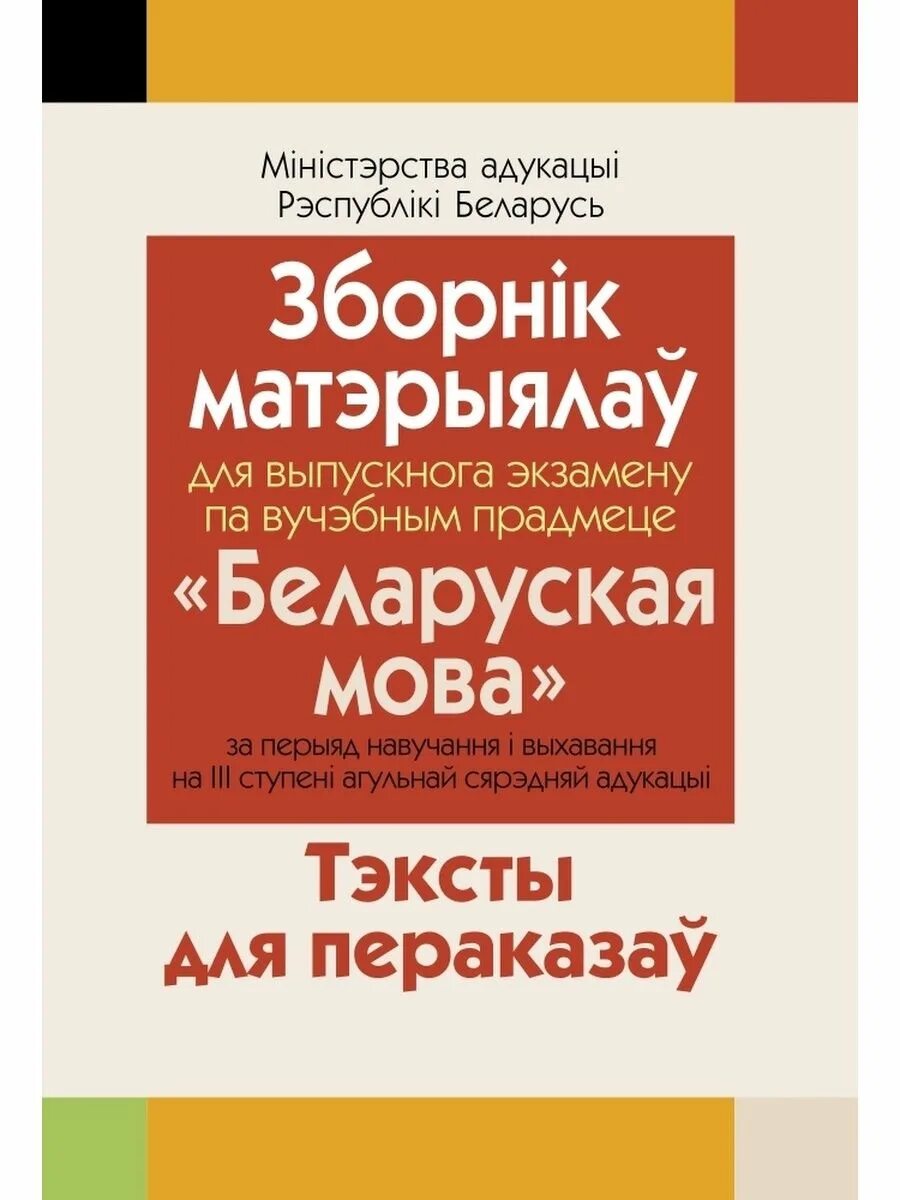 Міністэрства адукацыі
Рэспублікі Беларусь

Зборнік матэрыялаў

для выпускнога экзамену па вучэбным прадмеце

«Беларуская мова»

за перыяд навучання і выхавання на III ступені агульнай сярэдняй адукацыі

Тэксты для пераказаў